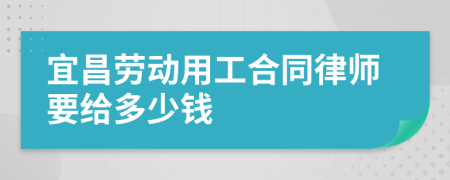 宜昌劳动用工合同律师要给多少钱